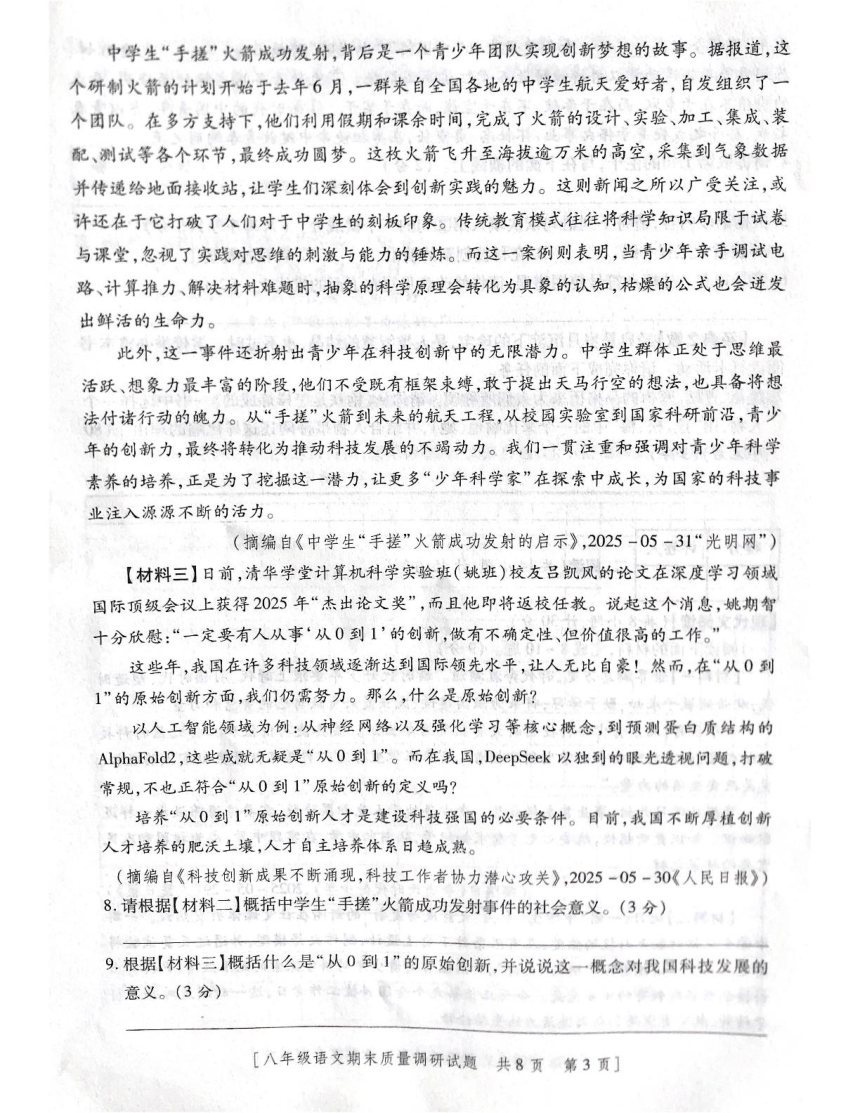 中学生“手搓”火箭成功发射，背后是一个青少年团队实现创新梦想的故事。据报道，这个研制火箭的计划开始于去年6月，一群来自全国各地的中学生航天爱好者，自发组织了一个团队。在多方支持下，他们利用假期和课余时间，完成了火箭的设计、实验、加工、集成、装配、测试等各个环节，最终成功圆梦。这枚火箭飞升至海拔逾万米的高空，采集到气象数据并传递给地面接收站，让学生们深刻体会到创新实践的魅力。这则新闻之所以广受关注，或许还在于它打破了人们对于中学生的刻板印象。传统教育模式往往将科学知识局限于试卷与课堂，忽视了实践对思维的刺激与能力的锤炼。而这一案例则表明，当青少年亲手调试电路、计算推力、解决材料难题时，抽象的科学原理会转化为具象的认知，枯燥的公式也会迸发出鲜活的生命力。

此外，这一事件还折射出青少年在科技创新中的无限潜力。中学生群体正处于思维最活跃、想象力最丰富的阶段，他们不受既有框架束缚，敢于提出天马行空的想法，也具备将想法付诸行动的魄力。从“手搓”火箭到未来的航天工程，从校园实验室到国家科研前沿，青少年的创新力，最终将转化为推动科技发展的不竭动力。我们一贯注重和强调对青少年科学素养的培养，正是为了挖掘这一潜力，让更多“少年科学家”在探索中成长，为国家的科技事业注入源源不断的活力。

（摘编自《中学生“手搓”火箭成功发射的启示》，2025－05－31“光明网”）

【材料三】日前，清华学堂计算机科学实验班（姚班）校友吕凯风的论文在深度学习领域国际顶级会议上获得2025年“杰出论文奖”，而且他即将返校任教。说起这个消息，姚期智十分欣慰：“一定要有人从事‘从0到1’的创新，做有不确定性、但价值很高的工作。”

这些年，我国在许多科技领域逐渐达到国际领先水平，让人无比自豪！然而，在“从0到1”的原始创新方面，我们仍需努力。那么，什么是原始创新？

以人工智能领域为例：从神经网络以及强化学习等核心概念，到预测蛋白质结构的AlphaFold2，这些成就无疑是“从0到1”。而在我国，DeepSeek以独到的眼光透视问题，打破常规，不也正符合“从0到1”原始创新的定义吗？

培养“从0到1”原始创新人才是建设科技强国的必要条件。目前，我国不断厚植创新人才培养的肥沃土壤，人才自主培养体系日趋成熟。

（摘编自《科技创新成果不断涌现，科技工作者协力潜心攻关》，2025－05－30《人民日报》）

8.请根据【材料二】概括中学生“手搓”火箭成功发射事件的社会意义。（3分）

9.根据【材料三】概括什么是“从0到1”的原始创新，并说说这一概念对我国科技发展的意义。（3分）

[八年级语文期末质量调研试题　共8页　第3页]